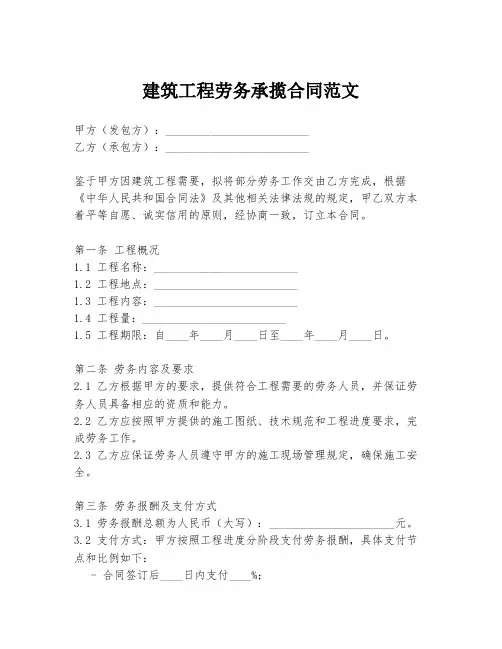 建筑工程劳务承揽合同范文

甲方（发包方）：________________________
乙方（承包方）：________________________

鉴于甲方因建筑工程需要，拟将部分劳务工作交由乙方完成，根据《中华人民共和国合同法》及其他相关法律法规的规定，甲乙双方本着平等自愿、诚实信用的原则，经协商一致，订立本合同。

第一条 工程概况
1.1 工程名称：________________________
1.2 工程地点：________________________
1.3 工程内容：________________________
1.4 工程量：________________________
1.5 工程期限：自____年____月____日至____年____月____日。

第二条 劳务内容及要求
2.1 乙方根据甲方的要求，提供符合工程需要的劳务人员，并保证劳务人员具备相应的资质和能力。
2.2 乙方应按照甲方提供的施工图纸、技术规范和工程进度要求，完成劳务工作。
2.3 乙方应保证劳务人员遵守甲方的施工现场管理规定，确保施工安全。

第三条 劳务报酬及支付方式
3.1 劳务报酬总额为人民币（大写）：____________________元。
3.2 支付方式：甲方按照工程进度分阶段支付劳务报酬，具体支付节点和比例如下：
- 合同签订后____日内支付____%；